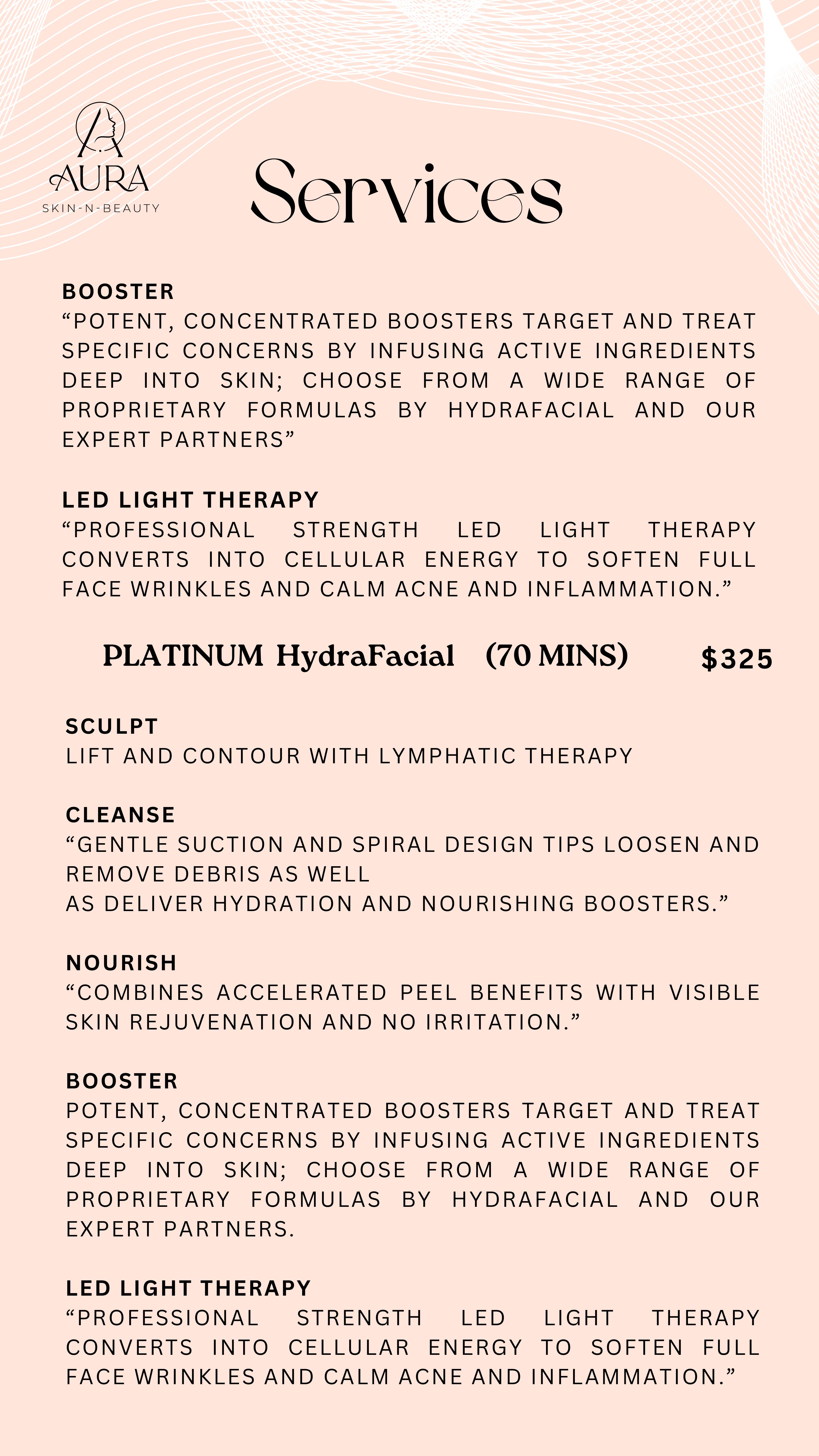 AURA
SKIN-N-BEAUTY

Services

BOOSTER
“POTENT, CONCENTRATED BOOSTERS TARGET AND TREAT SPECIFIC CONCERNS BY INFUSING ACTIVE INGREDIENTS DEEP INTO SKIN; CHOOSE FROM A WIDE RANGE OF PROPRIETARY FORMULAS BY HYDRAFACIAL AND OUR EXPERT PARTNERS”

LED LIGHT THERAPY
“PROFESSIONAL STRENGTH LED LIGHT THERAPY CONVERTS INTO CELLULAR ENERGY TO SOFTEN FULL FACE WRINKLES AND CALM ACNE AND INFLAMMATION.”

PLATINUM HydraFacial (70 MINS) $325

SCULPT
LIFT AND CONTOUR WITH LYMPHATIC THERAPY

CLEANSE
“GENTLE SUCTION AND SPIRAL DESIGN TIPS LOOSEN AND REMOVE DEBRIS AS WELL
AS DELIVER HYDRATION AND NOURISHING BOOSTERS.”

NOURISH
“COMBINES ACCELERATED PEEL BENEFITS WITH VISIBLE SKIN REJUVENATION AND NO IRRITATION.”

BOOSTER
POTENT, CONCENTRATED BOOSTERS TARGET AND TREAT SPECIFIC CONCERNS BY INFUSING ACTIVE INGREDIENTS DEEP INTO SKIN; CHOOSE FROM A WIDE RANGE OF PROPRIETARY FORMULAS BY HYDRAFACIAL AND OUR EXPERT PARTNERS.

LED LIGHT THERAPY
“PROFESSIONAL STRENGTH LED LIGHT THERAPY CONVERTS INTO CELLULAR ENERGY TO SOFTEN FULL FACE WRINKLES AND CALM ACNE AND INFLAMMATION.”